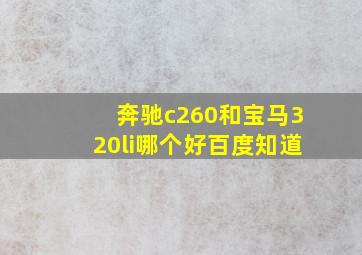 奔驰c260和宝马320li哪个好百度知道